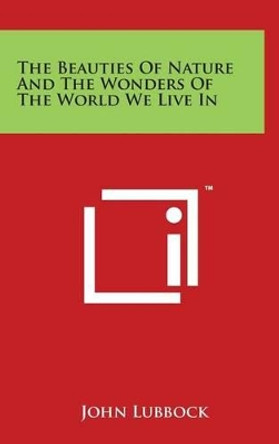 The Beauties Of Nature And The Wonders Of The World We Live In

™

John Lubbock